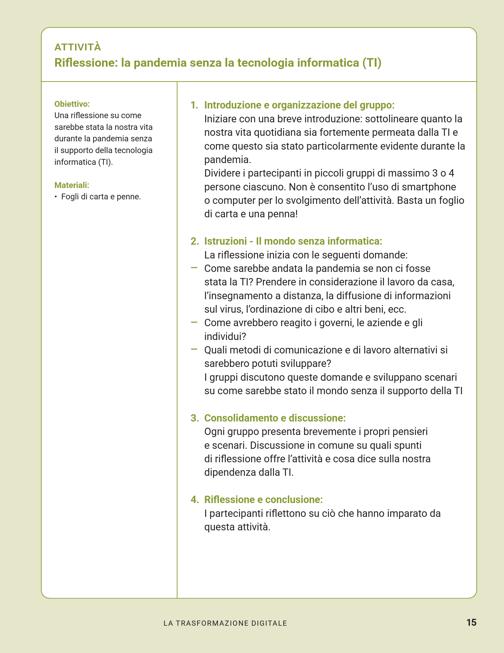 ATTIVITÀ
Riflessione: la pandemia senza la tecnologia informatica (TI)

Obiettivo:
Una riflessione su come sarebbe stata la nostra vita durante la pandemia senza il supporto della tecnologia informatica (TI).

Materiali:
• Fogli di carta e penne.

1. Introduzione e organizzazione del gruppo:
Iniziare con una breve introduzione: sottolineare quanto la nostra vita quotidiana sia fortemente permeata dalla TI e come questo sia stato particolarmente evidente durante la pandemia.
Dividere i partecipanti in piccoli gruppi di massimo 3 o 4 persone ciascuno. Non è consentito l'uso di smartphone o computer per lo svolgimento dell'attività. Basta un foglio di carta e una penna!

2. Istruzioni - Il mondo senza informatica:
La riflessione inizia con le seguenti domande:
– Come sarebbe andata la pandemia se non ci fosse stata la TI? Prendere in considerazione il lavoro da casa, l'insegnamento a distanza, la diffusione di informazioni sul virus, l'ordinazione di cibo e altri beni, ecc.
– Come avrebbero reagito i governi, le aziende e gli individui?
– Quali metodi di comunicazione e di lavoro alternativi si sarebbero potuti sviluppare?
I gruppi discutono queste domande e sviluppano scenari su come sarebbe stato il mondo senza il supporto della TI

3. Consolidamento e discussione:
Ogni gruppo presenta brevemente i propri pensieri e scenari. Discussione in comune su quali spunti di riflessione offre l'attività e cosa dice sulla nostra dipendenza dalla TI.

4. Riflessione e conclusione:
I partecipanti riflettono su ciò che hanno imparato da questa attività.

LA TRASFORMAZIONE DIGITALE 15